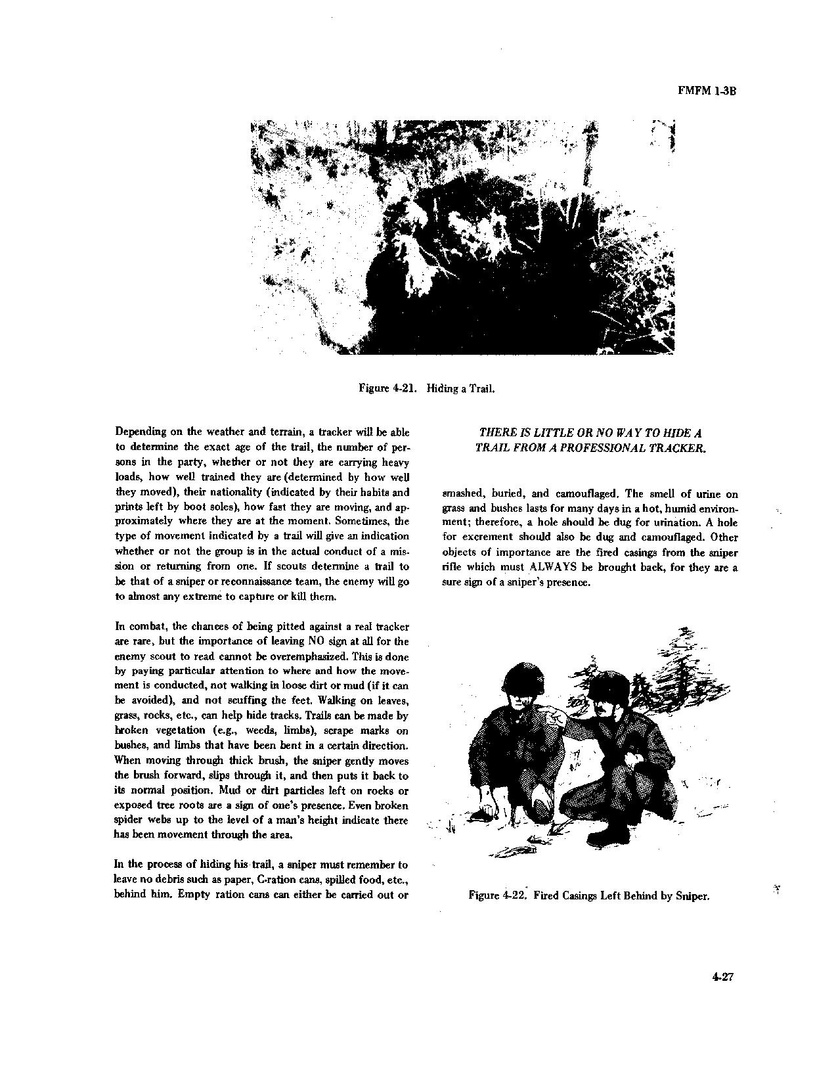 FMFM 1-3B

Figure 4-21. Hiding a Trail.

Depending on the weather and terrain, a tracker will be able to determine the exact age of the trail, the number of persons in the party, whether or not they are carrying heavy loads, how well trained they are (determined by how well they moved), their nationality (indicated by their habits and prints left by boot soles), how fast they are moving, and approximately where they are at the moment. Sometimes, the type of movement indicated by a trail will give an indication whether or not the group is in the actual conduct of a mission or returning from one. If scouts determine a trail to be that of a sniper or reconnaissance team, the enemy will go to almost any extreme to capture or kill them.

In combat, the chances of being pitted against a real tracker are rare, but the importance of leaving NO sign at all for the enemy scout to read cannot be overemphasized. This is done by paying particular attention to where and how the movement is conducted, not walking in loose dirt or mud (if it can be avoided), and not scuffing the feet. Walking on leaves, grass, rocks, etc., can help hide tracks. Trails can be made by broken vegetation (e.g., weeds, limbs), scrape marks on bushes, and limbs that have been bent in a certain direction. When moving through thick brush, the sniper gently moves the brush forward, slips through it, and then puts it back to its normal position. Mud or dirt particles left on rocks or exposed tree roots are a sign of one's presence. Even broken spider webs up to the level of a man's height indicate there has been movement through the area.

In the process of hiding his trail, a sniper must remember to leave no debris such as paper, C-ration cans, spilled food, etc., behind him. Empty ration cans can either be carried out or

THERE IS LITTLE OR NO WAY TO HIDE A TRAIL FROM A PROFESSIONAL TRACKER.

smashed, buried, and camouflaged. The smell of urine on grass and bushes lasts for many days in a hot, humid environment; therefore, a hole should be dug for urination. A hole for excrement should also be dug and camouflaged. Other objects of importance are the fired casings from the sniper rifle which must ALWAYS be brought back, for they are a sure sign of a sniper's presence.

Figure 4-22. Fired Casings Left Behind by Sniper.

4-27